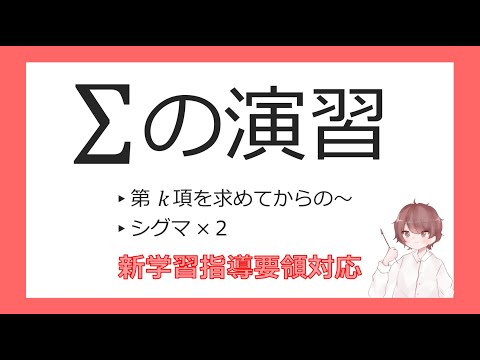 $\Sigma$の演習

‣ 第 $k$ 項を求めてからの～

‣ シグマ × 2

新学習指導要領対応